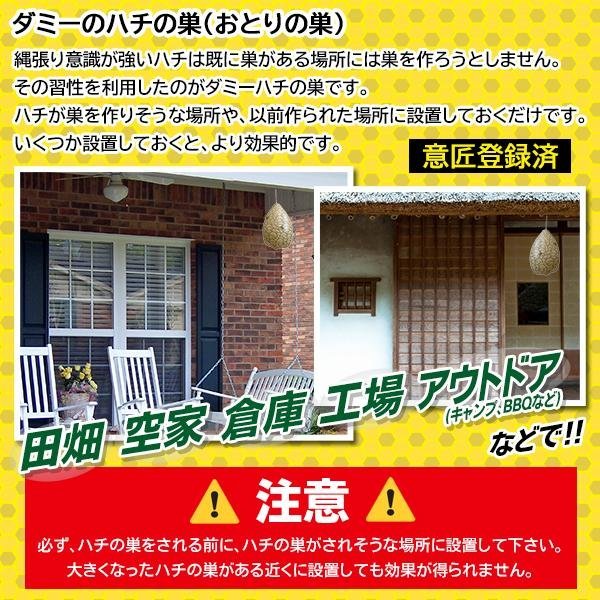 ダミーのハチの巣(おとりの巣)

縄張り意識が強いハチは既に巣がある場所には巣を作ろうとしません。
その習性を利用したのがダミーハチの巣です。
ハチが巣を作りそうな場所や、以前作られた場所に設置しておくだけです。
いくつか設置しておくと、より効果的です。

意匠登録済

田畑 空家 倉庫 工場 アウトドア (キャンプ、BBQなど) などで!!

注意

必ず、ハチの巣をされる前に、ハチの巣がされそうな場所に設置して下さい。
大きくなったハチの巣がある近くに設置しても効果が得られません。